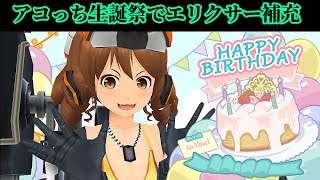 アコっち生誕祭でエリクサー補充

HAPPY BIRTHDAY

to You!